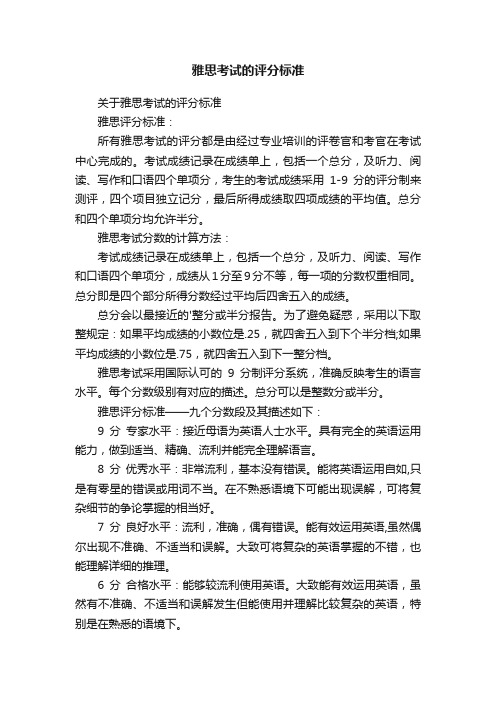 雅思考试的评分标准

关于雅思考试的评分标准

雅思评分标准：

所有雅思考试的评分都是由经过专业培训的评卷官和考官在考试中心完成的。考试成绩记录在成绩单上，包括一个总分，及听力、阅读、写作和口语四个单项分，考生的考试成绩采用 1-9 分的评分制来测评，四个项目独立记分，最后所得成绩取四项成绩的平均值。总分和四个单项分均允许半分。

雅思考试分数的计算方法：

考试成绩记录在成绩单上，包括一个总分，及听力、阅读、写作和口语四个单项分，成绩从1分至9分不等，每一项的分数权重相同。总分即是四个部分所得分数经过平均后四舍五入的成绩。

总分会以最接近的'整分或半分报告。为了避免疑惑，采用以下取整规定：如果平均成绩的小数位是.25，就四舍五入到下个半分档;如果平均成绩的小数位是.75，就四舍五入到下一整分档。

雅思考试采用国际认可的 9 分制评分系统，准确反映考生的语言水平。每个分数级别有对应的描述。总分可以是整数分或半分。

雅思评分标准——九个分数段及其描述如下：

9 分 专家水平：接近母语为英语人士水平。具有完全的英语运用能力，做到适当、精确、流利并能完全理解语言。

8 分 优秀水平：非常流利，基本没有错误。能将英语运用自如,只是有零星的错误或用词不当。在不熟悉语境下可能出现误解，可将复杂细节的争论掌握的相当好。

7 分 良好水平：流利，准确，偶有错误。能有效运用英语,虽然偶尔出现不准确、不适当和误解。大致可将复杂的英语掌握的不错，也能理解详细的推理。

6 分 合格水平：能够较流利使用英语。大致能有效运用英语，虽然有不准确、不适当和误解发生但能使用并理解比较复杂的英语，特别是在熟悉的语境下。